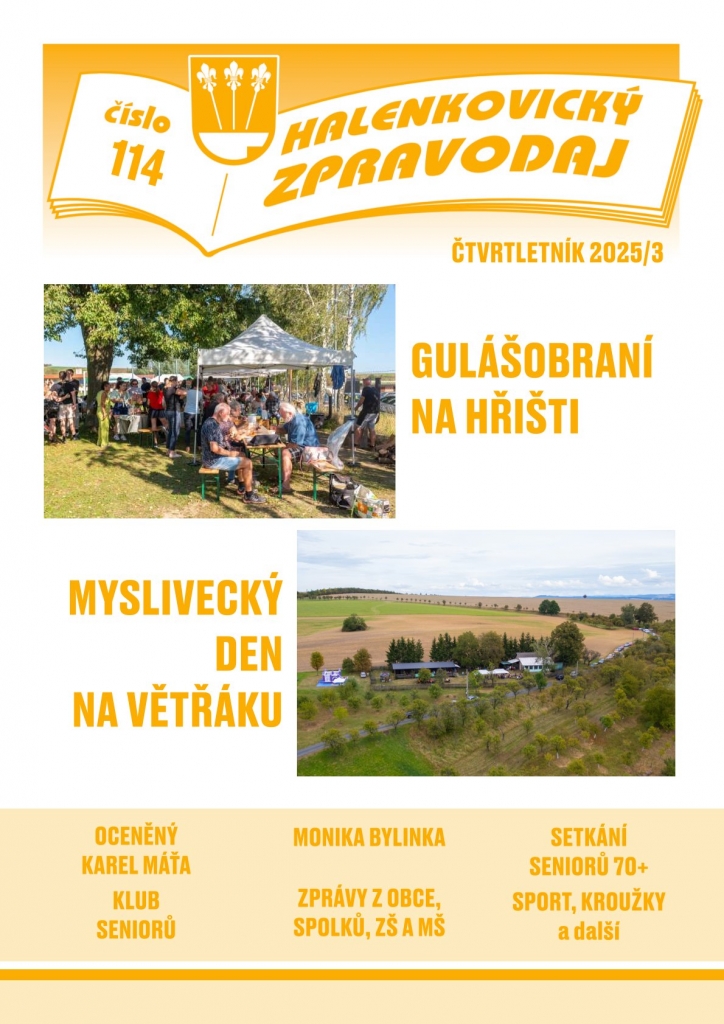 číslo
114

HALENKOVICKÝ
ZPRAVODAJ

ČTVRTLETNÍK 2025/3

GULÁŠOBRANÍ
NA HŘIŠTI

MYSLIVECKÝ
DEN
NA VĚTŘÁKU

OCENĚNÝ
KAREL MÁŤA

KLUB
SENIORŮ

MONIKA BYLINKA

ZPRÁVY Z OBCE,
SPOLKŮ, ZŠ A MŠ

SETKÁNÍ
SENIORŮ 70+

SPORT, KROUŽKY
a další